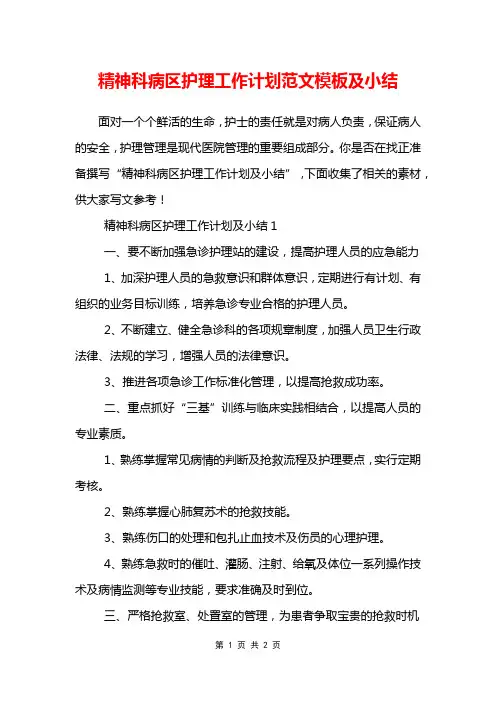 精神科病区护理工作计划范文模板及小结

面对一个个鲜活的生命，护士的责任就是对病人负责，保证病人的安全，护理管理是现代医院管理的重要组成部分。你是否在找正准备撰写“精神科病区护理工作计划及小结”，下面收集了相关的素材，供大家写文参考！

精神科病区护理工作计划及小结 1

一、要不断加强急诊护理站的建设，提高护理人员的应急能力

1、加深护理人员的急救意识和群体意识，定期进行有计划、有组织的业务目标训练，培养急诊专业合格的护理人员。

2、不断建立、健全急诊科的各项规章制度，加强人员卫生行政法律、法规的学习，增强人员的法律意识。

3、推进各项急诊工作标准化管理，以提高抢救成功率。

二、重点抓好“三基”训练与临床实践相结合，以提高人员的专业素质。

1、熟练掌握常见病情的判断及抢救流程及护理要点，实行定期考核。

2、熟练掌握心肺复苏术的抢救技能。

3、熟练伤口的处理和包扎止血技术及伤员的心理护理。

4、熟练急救时的催吐、灌肠、注射、给氧及体位一系列操作技术及病情监测等专业技能，要求准确及时到位。

三、严格抢救室、处置室的管理，为患者争取宝贵的抢救时机

第 1 页 共 2 页